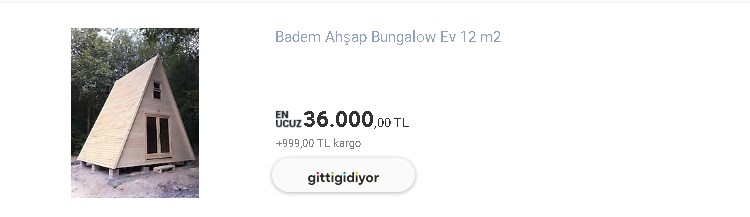 Badem Ahşap Bungalow Ev 12 m2

EN UCUZ 36.000,00 TL

+999,00 TL kargo

gittigidiyor